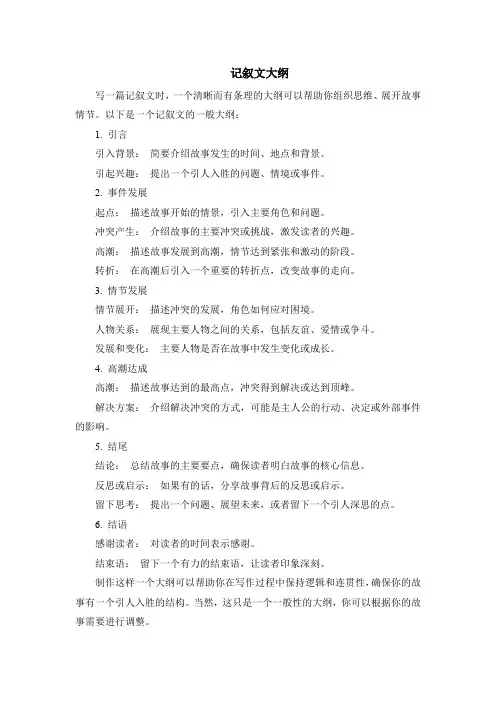 记叙文大纲

写一篇记叙文时，一个清晰而有条理的大纲可以帮助你组织思维、展开故事情节。以下是一个记叙文的一般大纲：

1. 引言

引入背景： 简要介绍故事发生的时间、地点和背景。

引起兴趣： 提出一个引人入胜的问题、情境或事件。

2. 事件发展

起点： 描述故事开始的情景，引入主要角色和问题。

冲突产生： 介绍故事的主要冲突或挑战，激发读者的兴趣。

高潮： 描述故事发展到高潮，情节达到紧张和激动的阶段。

转折： 在高潮后引入一个重要的转折点，改变故事的走向。

3. 情节发展

情节展开： 描述冲突的发展，角色如何应对困境。

人物关系： 展现主要人物之间的关系，包括友谊、爱情或争斗。

发展和变化： 主要人物是否在故事中发生变化或成长。

4. 高潮达成

高潮： 描述故事达到的最高点，冲突得到解决或达到顶峰。

解决方案： 介绍解决冲突的方式，可能是主人公的行动、决定或外部事件的影响。

5. 结尾

结论： 总结故事的主要要点，确保读者明白故事的核心信息。

反思或启示： 如果有的话，分享故事背后的反思或启示。

留下思考： 提出一个问题、展望未来，或者留下一个引人深思的点。

6. 结语

感谢读者： 对读者的时间表示感谢。

结束语： 留下一个有力的结束语，让读者印象深刻。

制作这样一个大纲可以帮助你在写作过程中保持逻辑和连贯性，确保你的故事有一个引人入胜的结构。当然，这只是一个一般性的大纲，你可以根据你的故事需要进行调整。